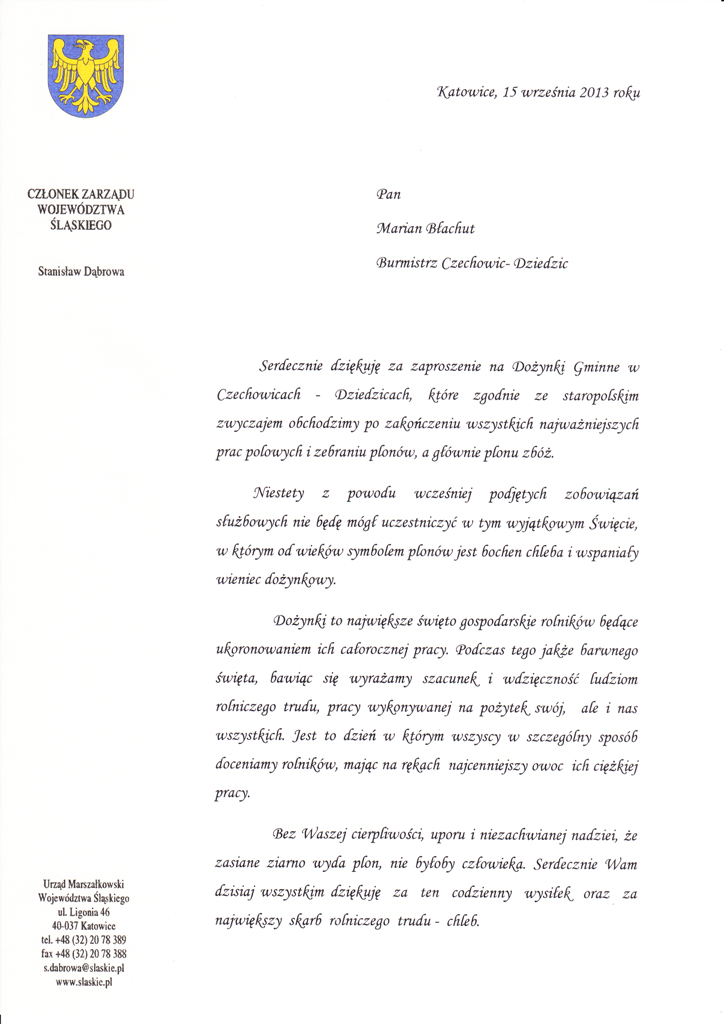 Katowice, 15 września 2013 roku

CZŁONEK ZARZĄDU
WOJEWÓDZTWA
ŚLĄSKIEGO

Stanisław Dąbrowa

Pan

Marian Błachut

Burmistrz Czechowic- Dziedzic

Serdecznie dziękuję za zaproszenie na Dożynki Gminne w Czechowicach - Dziedzicach, które zgodnie ze staropolskim zwyczajem obchodzimy po zakończeniu wszystkich najważniejszych prac polowych i zebraniu plonów, a głównie plonu zbóż.

Niestety z powodu wcześniej podjętych zobowiązań służbowych nie będę mógł uczestniczyć w tym wyjątkowym Święcie, w którym od wieków symbolem plonów jest bochen chleba i wspaniały wieniec dożynkowy.

Dożynki to największe święto gospodarskie rolników będące ukoronowaniem ich całorocznej pracy. Podczas tego jakże barwnego święta, bawiąc się wyrażamy szacunek i wdzięczność ludziom rolniczego trudu, pracy wykonywanej na pożytek swój, ale i nas wszystkich. Jest to dzień w którym wszyscy w szczególny sposób doceniamy rolników, mając na rękach najcenniejszy owoc ich ciężkiej pracy.

Bez Waszej cierpliwości, uporu i niezachwianej nadziei, że zasiane ziarno wyda plon, nie byłoby człowieka. Serdecznie Wam dzisiaj wszystkim dziękuję za ten codzienny wysiłek oraz za największy skarb rolniczego trudu - chleb.

Urząd Marszałkowski
Województwa Śląskiego
ul. Ligonia 46
40-037 Katowice
tel. +48 (32) 20 78 389
fax +48 (32) 20 78 388
s.dabrowa@slaskie.pl
www.slaskie.pl